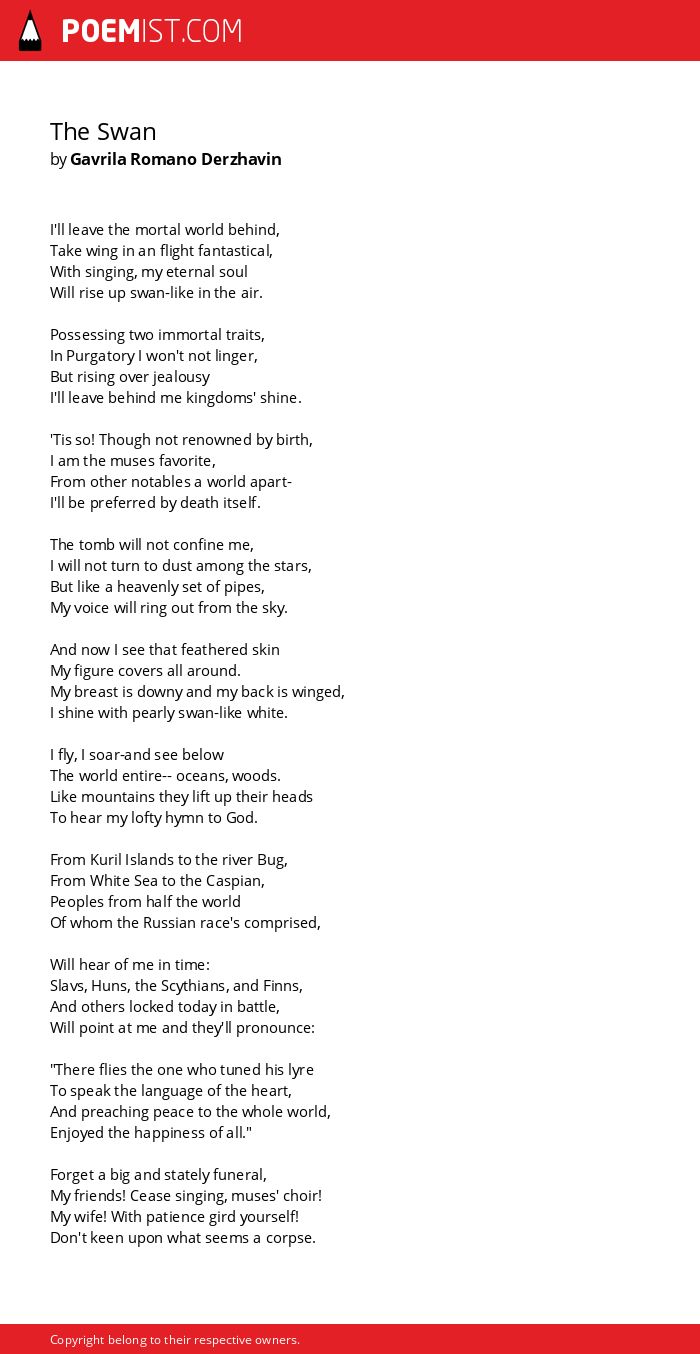 POEMIST.COM

The Swan
by Gavrila Romano Derzhavin

I'll leave the mortal world behind,
Take wing in an flight fantastical,
With singing, my eternal soul
Will rise up swan-like in the air.

Possessing two immortal traits,
In Purgatory I won't not linger,
But rising over jealousy
I'll leave behind me kingdoms' shine.

'Tis so! Though not renowned by birth,
I am the muses favorite,
From other notables a world apart-
I'll be preferred by death itself.

The tomb will not confine me,
I will not turn to dust among the stars,
But like a heavenly set of pipes,
My voice will ring out from the sky.

And now I see that feathered skin
My figure covers all around.
My breast is downy and my back is winged,
I shine with pearly swan-like white.

I fly, I soar-and see below
The world entire-- oceans, woods.
Like mountains they lift up their heads
To hear my lofty hymn to God.

From Kuril Islands to the river Bug,
From White Sea to the Caspian,
Peoples from half the world
Of whom the Russian race's comprised,

Will hear of me in time:
Slavs, Huns, the Scythians, and Finns,
And others locked today in battle,
Will point at me and they'll pronounce:

"There flies the one who tuned his lyre
To speak the language of the heart,
And preaching peace to the whole world,
Enjoyed the happiness of all."

Forget a big and stately funeral,
My friends! Cease singing, muses' choir!
My wife! With patience gird yourself!
Don't keen upon what seems a corpse.

Copyright belong to their respective owners.